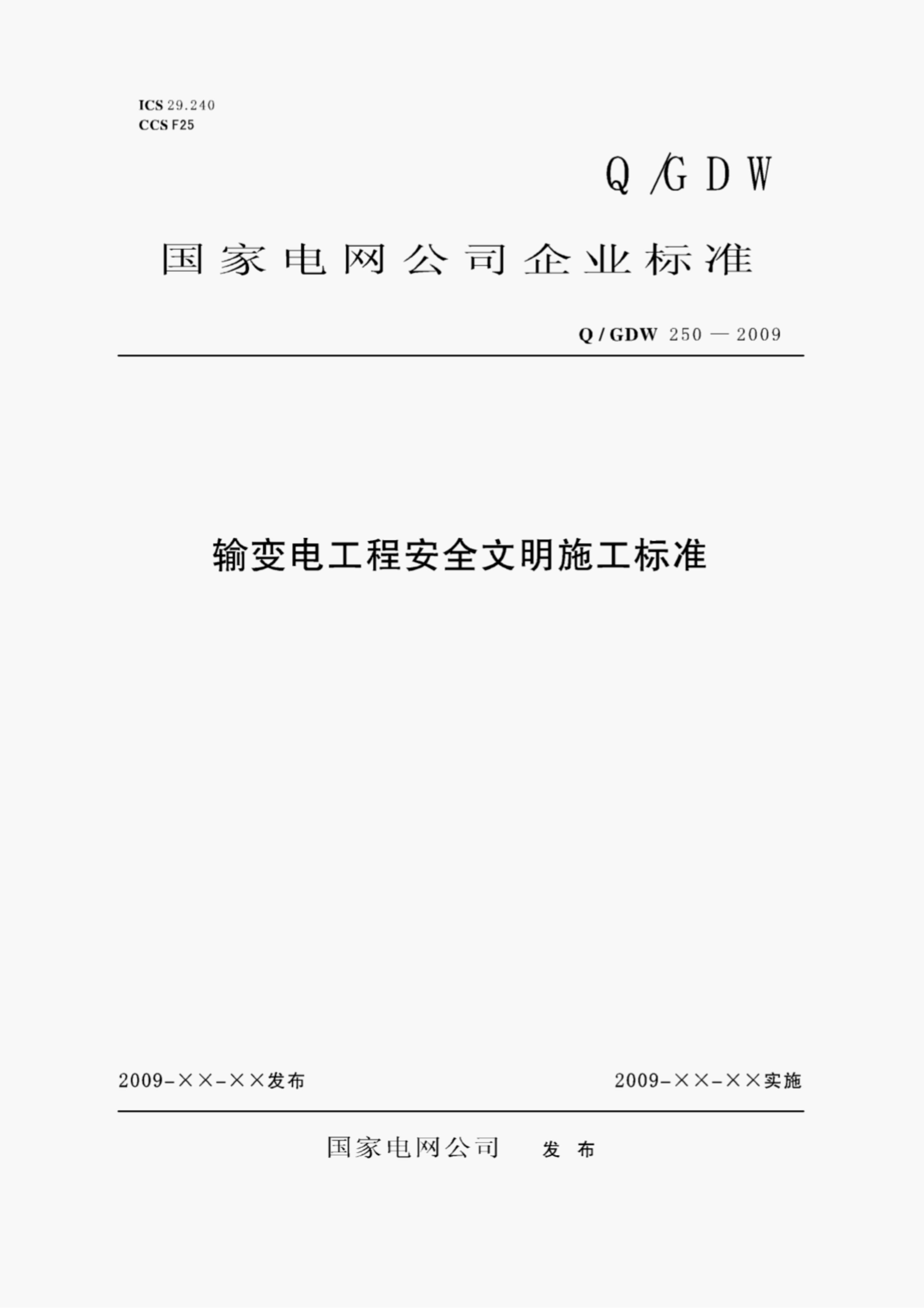 ICS 29.240
CCS F25

Q/GDW

国家电网公司企业标准

Q/GDW 250—2009

输变电工程安全文明施工标准

2009-××-××发布 2009-××-××实施

国家电网公司 发布